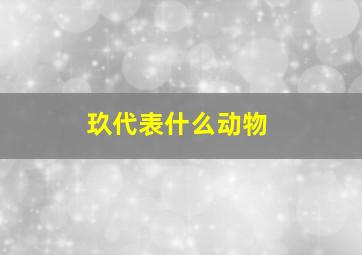 玖代表什么动物